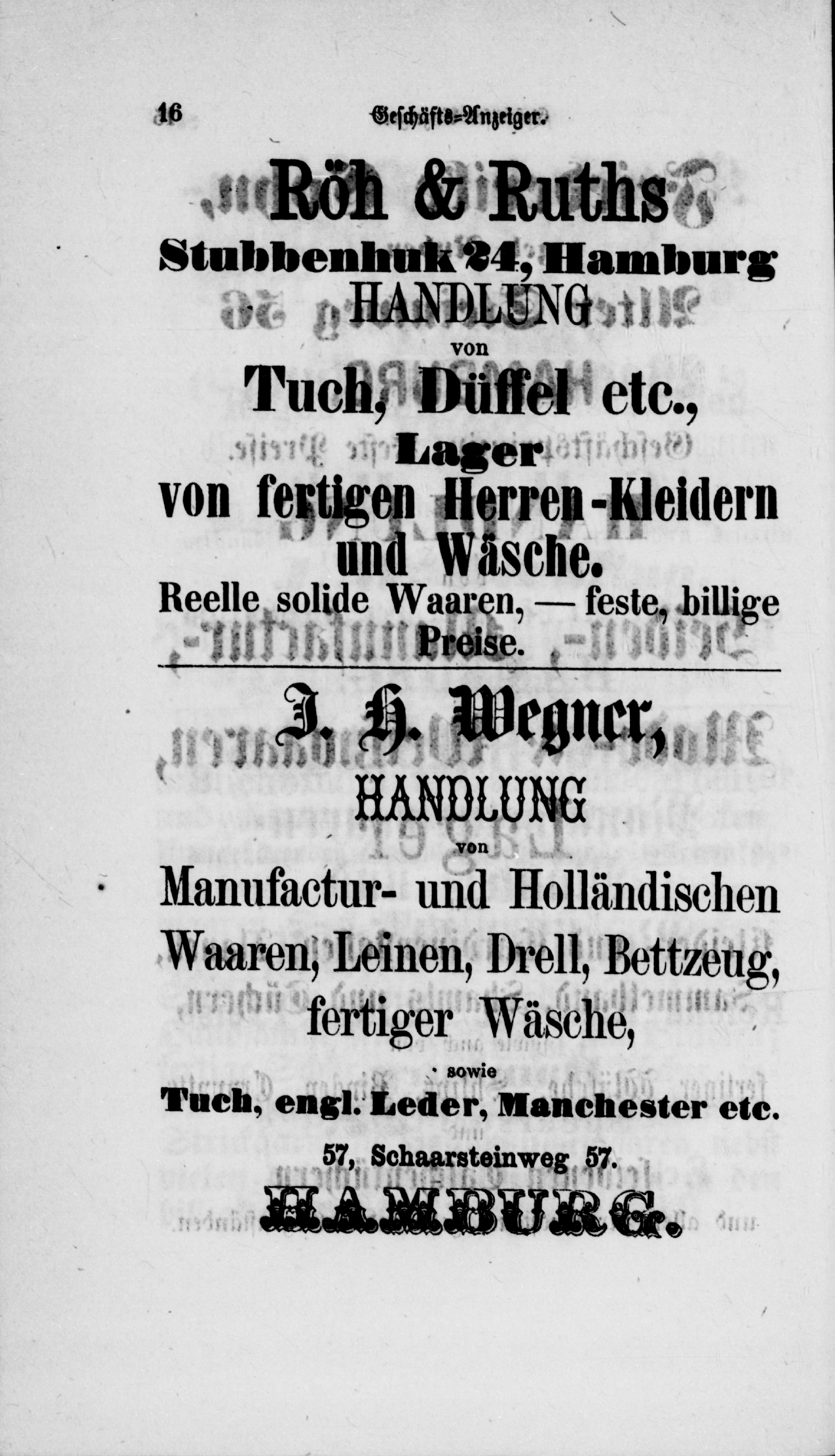 16 Geschäfts-Anzeiger.

Röh & Ruths
Stubbenhuk 24, Hamburg
HANDLUNG
von
Tuch, Düffel etc.,
Lager
von fertigen Herren-Kleidern und Wäsche.
Reelle solide Waaren, — feste, billige Preise.

J. H. Wegner,
HANDLUNG
von
Manufactur- und Holländischen Waaren, Leinen, Drell, Bettzeug, fertiger Wäsche,
sowie
Tuch, engl. Leder, Manchester etc.
57, Schaarsteinweg 57.
HAMBURG.